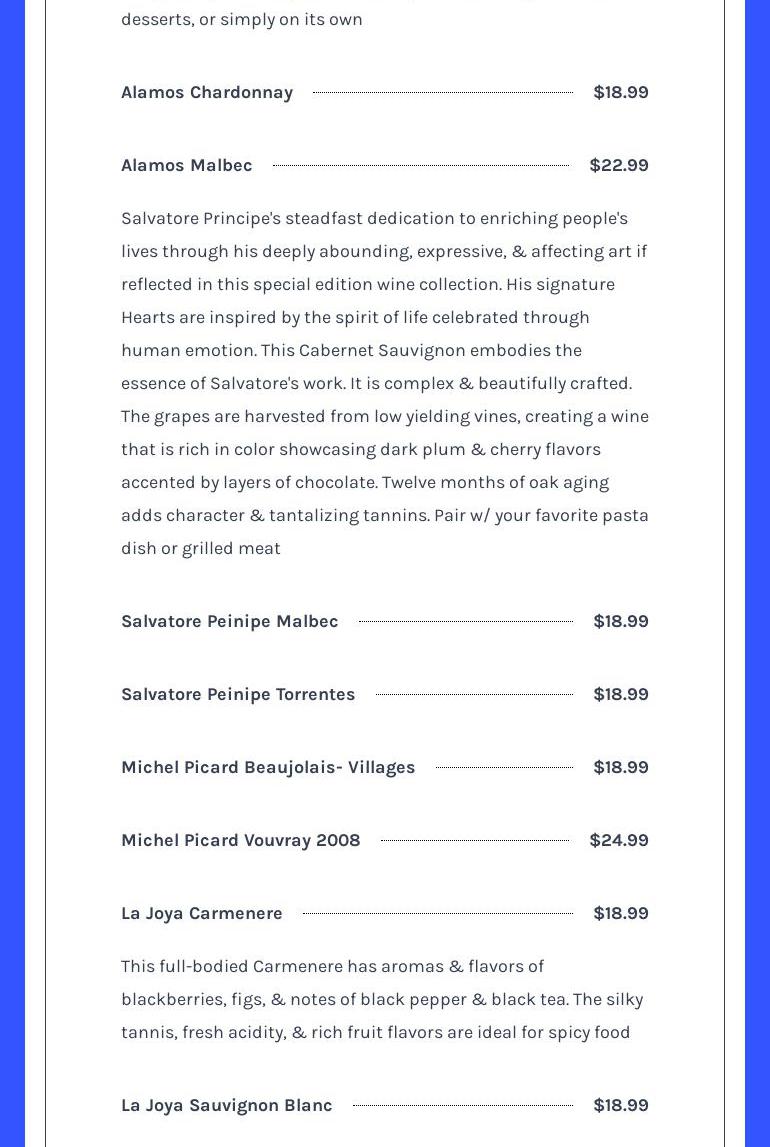 desserts, or simply on its own

Alamos Chardonnay $18.99

Alamos Malbec $22.99

Salvatore Principe's steadfast dedication to enriching people's lives through his deeply abounding, expressive, & affecting art if reflected in this special edition wine collection. His signature Hearts are inspired by the spirit of life celebrated through human emotion. This Cabernet Sauvignon embodies the essence of Salvatore's work. It is complex & beautifully crafted. The grapes are harvested from low yielding vines, creating a wine that is rich in color showcasing dark plum & cherry flavors accented by layers of chocolate. Twelve months of oak aging adds character & tantalizing tannins. Pair w/ your favorite pasta dish or grilled meat

Salvatore Peinipe Malbec $18.99

Salvatore Peinipe Torrentes $18.99

Michel Picard Beaujolais- Villages $18.99

Michel Picard Vouvray 2008 $24.99

La Joya Carmenere $18.99

This full-bodied Carmenere has aromas & flavors of blackberries, figs, & notes of black pepper & black tea. The silky tannis, fresh acidity, & rich fruit flavors are ideal for spicy food

La Joya Sauvignon Blanc $18.99